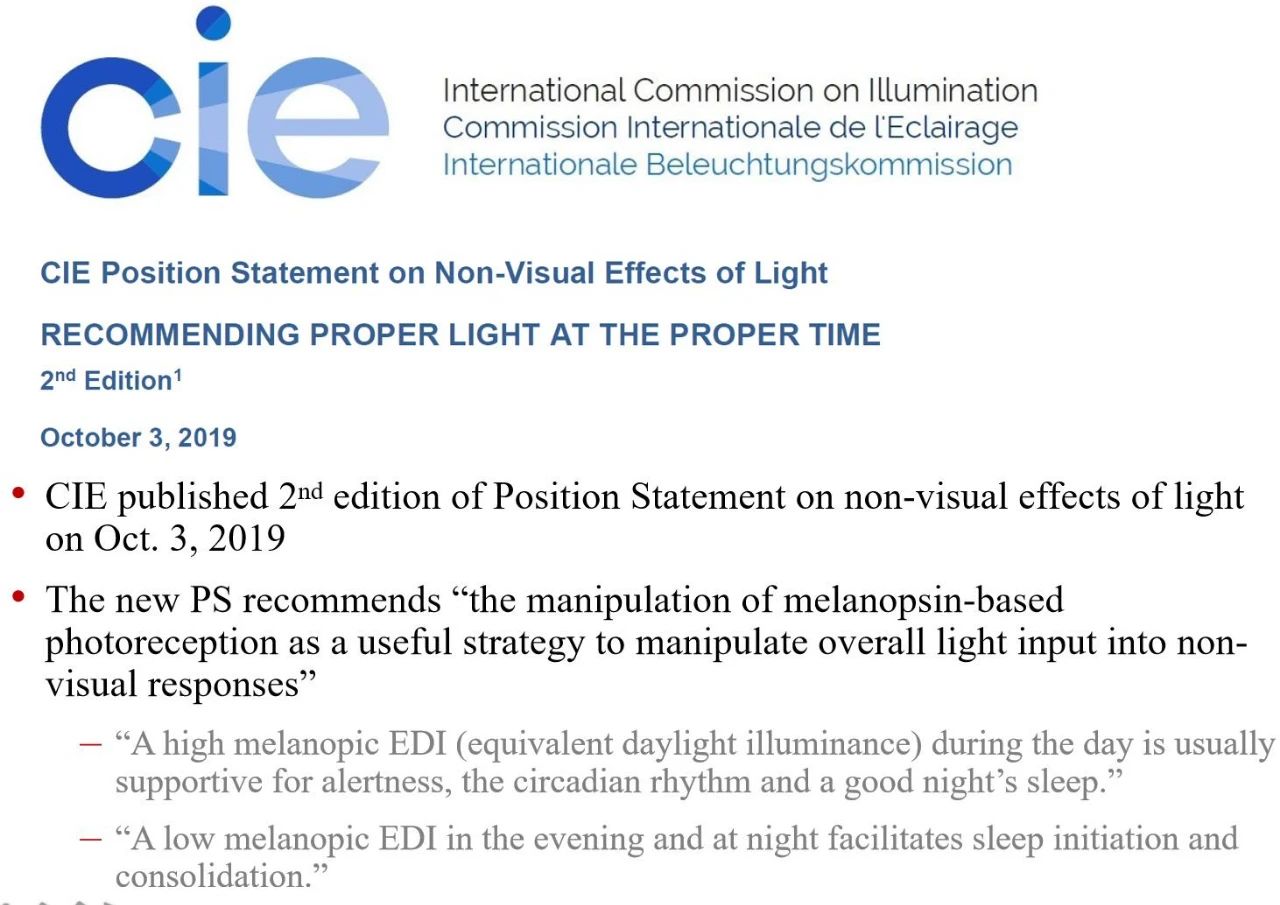 cie

International Commission on Illumination
Commission Internationale de l'Eclairage
Internationale Beleuchtungskommission

CIE Position Statement on Non-Visual Effects of Light

RECOMMENDING PROPER LIGHT AT THE PROPER TIME

2nd Edition$^{1}$

October 3, 2019

• CIE published 2nd edition of Position Statement on non-visual effects of light on Oct. 3, 2019

• The new PS recommends "the manipulation of melanopsin-based photoreception as a useful strategy to manipulate overall light input into non-visual responses"

- "A high melanopic EDI (equivalent daylight illuminance) during the day is usually supportive for alertness, the circadian rhythm and a good night's sleep."

- "A low melanopic EDI in the evening and at night facilitates sleep initiation and consolidation."